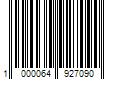 1 000064 927090